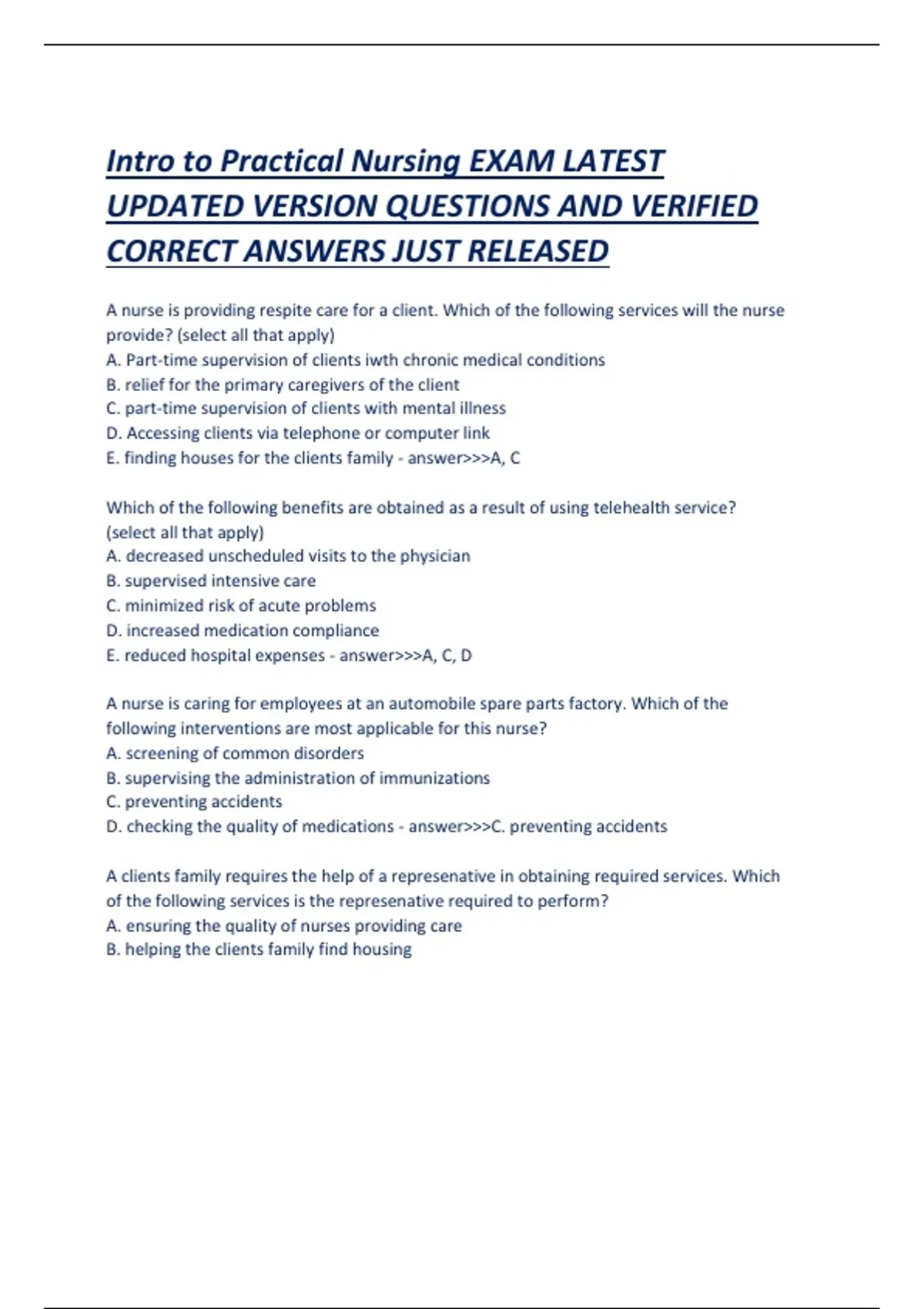 Intro to Practical Nursing EXAM LATEST UPDATED VERSION QUESTIONS AND VERIFIED CORRECT ANSWERS JUST RELEASED

A nurse is providing respite care for a client. Which of the following services will the nurse provide? (select all that apply)
A. Part-time supervision of clients iwth chronic medical conditions
B. relief for the primary caregivers of the client
C. part-time supervision of clients with mental illness
D. Accessing clients via telephone or computer link
E. finding houses for the clients family - answer>>>A, C

Which of the following benefits are obtained as a result of using telehealth service? (select all that apply)
A. decreased unscheduled visits to the physician
B. supervised intensive care
C. minimized risk of acute problems
D. increased medication compliance
E. reduced hospital expenses - answer>>>A, C, D

A nurse is caring for employees at an automobile spare parts factory. Which of the following interventions are most applicable for this nurse?
A. screening of common disorders
B. supervising the administration of immunizations
C. preventing accidents
D. checking the quality of medications - answer>>>C. preventing accidents

A clients family requires the help of a represenative in obtaining required services. Which of the following services is the represenative required to perform?
A. ensuring the quality of nurses providing care
B. helping the clients family find housing